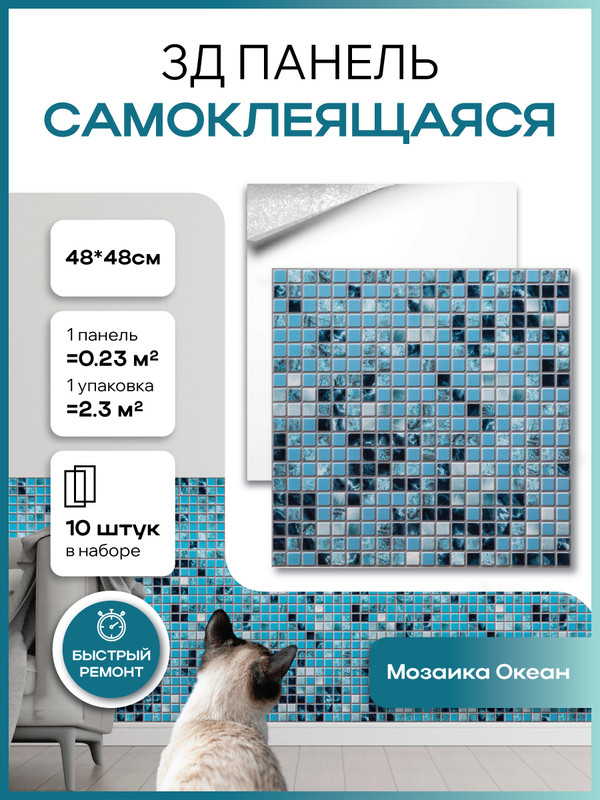 3Д ПАНЕЛЬ
САМОКЛЕЯЩАЯСЯ

48*48см

1 панель
=0.23 м²
1 упаковка
=2.3 м²

10 штук
в наборе

БЫСТРЫЙ
РЕМОНТ

Мозаика Океан